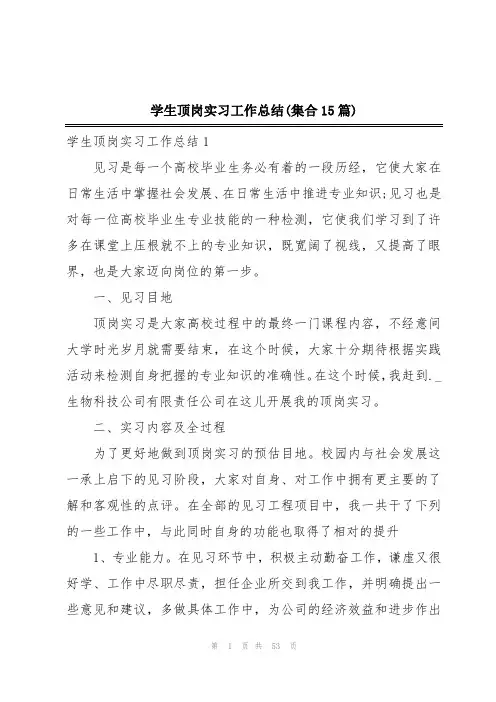 学生顶岗实习工作总结(集合15篇)

学生顶岗实习工作总结1

见习是每一个高校毕业生务必有着的一段历经，它使大家在日常生活中掌握社会发展、在日常生活中推进专业知识;见习也是对每一位高校毕业生专业技能的一种检测，它使我们学习到了许多在课堂上压根就不上的专业知识，既宽阔了视线，又提高了眼界，也是大家迈向岗位的第一步。

一、见习目地

顶岗实习是大家高校过程中的最终一门课程内容，不经意间大学时光岁月就需要结束，在这个时候，大家十分期待根据实践活动来检测自身把握的专业知识的准确性。在这个时候，我赶到._生物科技公司有限责任公司在这儿开展我的顶岗实习。

二、实习内容及全过程

为了更好地做到顶岗实习的预估目地。校园内与社会发展这一承上启下的见习阶段，大家对自身、对工作中拥有更主要的了解和客观性的点评。在全部的见习工程项目中，我一共干了下列的一些工作中，与此同时自身的功能也取得了相对的提升

1、专业能力。在见习环节中，积极主动勤奋工作，谦虚又很好学、工作中尽职尽责，担任企业所交到我工作，并明确提出一些意见和建议，多做具体工作中，为公司的经济效益和进步作出

第 1 页 共 53 页